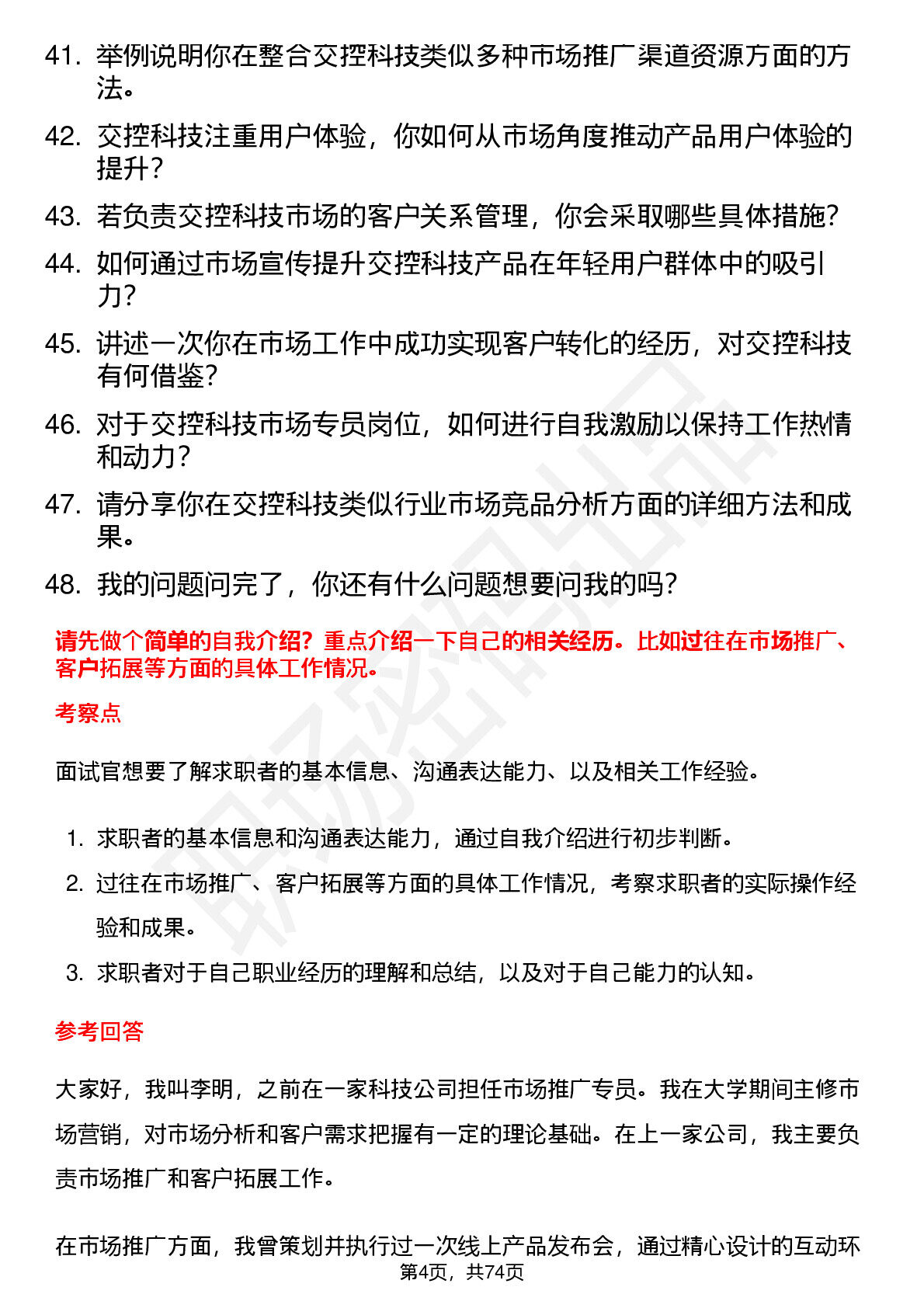 41. 举例说明你在整合交控科技类似多种市场推广渠道资源方面的方法。

42. 交控科技注重用户体验，你如何从市场角度推动产品用户体验的提升？

43. 若负责交控科技市场的客户关系管理，你会采取哪些具体措施？

44. 如何通过市场宣传提升交控科技产品在年轻用户群体中的吸引力？

45. 讲述一次你在市场工作中成功实现客户转化的经历，对交控科技有何借鉴？

46. 对于交控科技市场专员岗位，如何进行自我激励以保持工作热情和动力？

47. 请分享你在交控科技类似行业市场竞品分析方面的详细方法和成果。

48. 我的问题问完了，你还有什么问题想要问我的吗？

请先做个简单的自我介绍？重点介绍一下自己的相关经历。比如过往在市场推广、客户拓展等方面的具体工作情况。

考察点

面试官想要了解求职者的基本信息、沟通表达能力、以及相关工作经验。

1. 求职者的基本信息和沟通表达能力，通过自我介绍进行初步判断。
2. 过往在市场推广、客户拓展等方面的具体工作情况，考察求职者的实际操作经验和成果。
3. 求职者对于自己职业经历的理解和总结，以及对于自己能力的认知。

参考回答

大家好，我叫李明，之前在一家科技公司担任市场推广专员。我在大学期间主修市场营销，对市场分析和客户需求把握有一定的理论基础。在上一家公司，我主要负责市场推广和客户拓展工作。

在市场推广方面，我曾策划并执行过一次线上产品发布会，通过精心设计的互动环

第4页，共74页